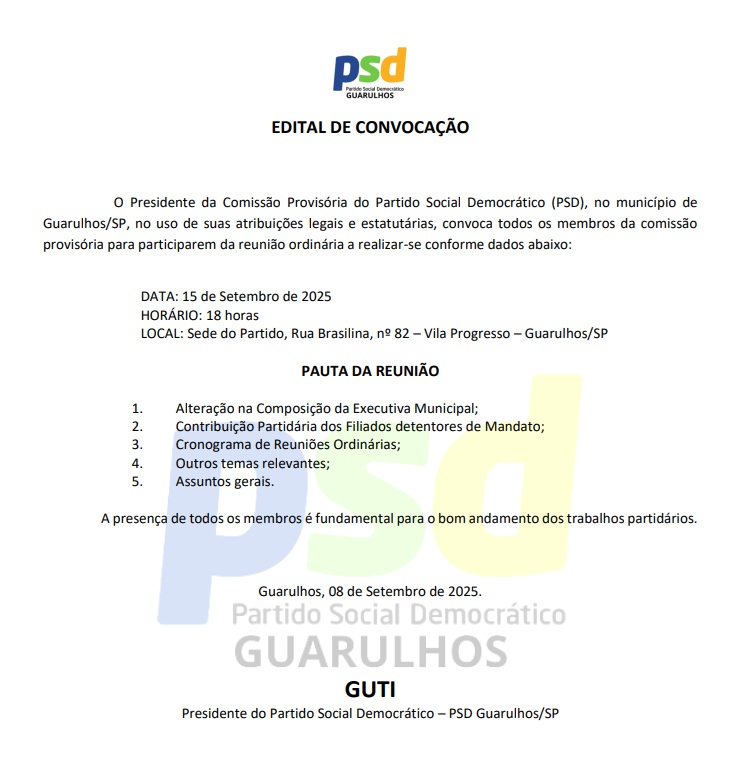 psd
Partido Social Democrático
GUARULHOS

EDITAL DE CONVOCAÇÃO

O Presidente da Comissão Provisória do Partido Social Democrático (PSD), no município de Guarulhos/SP, no uso de suas atribuições legais e estatutárias, convoca todos os membros da comissão provisória para participarem da reunião ordinária a realizar-se conforme dados abaixo:

DATA: 15 de Setembro de 2025
HORÁRIO: 18 horas
LOCAL: Sede do Partido, Rua Brasilina, nº 82 – Vila Progresso – Guarulhos/SP

PAUTA DA REUNIÃO

1. Alteração na Composição da Executiva Municipal;
2. Contribuição Partidária dos Filiados detentores de Mandato;
3. Cronograma de Reuniões Ordinárias;
4. Outros temas relevantes;
5. Assuntos gerais.

A presença de todos os membros é fundamental para o bom andamento dos trabalhos partidários.

Guarulhos, 08 de Setembro de 2025.

psd
Partido Social Democrático
GUARULHOS

GUTI
Presidente do Partido Social Democrático – PSD Guarulhos/SP